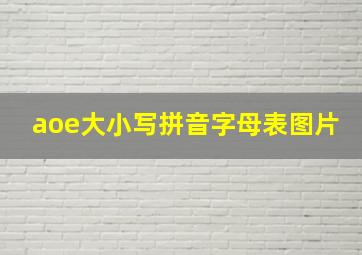 aoe大小写拼音字母表图片